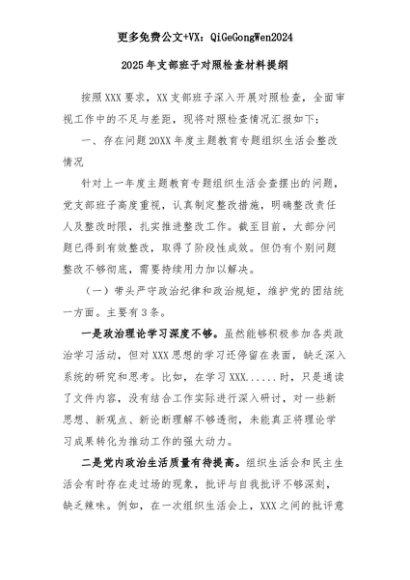 更多免费公文+VX：QiGeGongWen2024

2025年支部班子对照检查材料提纲

按照XXX要求，XX支部班子深入开展对照检查，全面审视工作中的不足与差距，现将对照检查情况汇报如下：

一、存在问题20XX年度主题教育专题组织生活会整改情况

针对上一年度主题教育专题组织生活会查摆出的问题，党支部班子高度重视，认真制定整改措施，明确整改责任人及整改时限，扎实推进整改工作。截至目前，大部分问题已得到有效整改，取得了阶段性成效。但仍有个别问题整改不够彻底，需要持续用力加以解决。

（一）带头严守政治纪律和政治规矩，维护党的团结统一方面。主要有3条。

一是政治理论学习深度不够。虽然能够积极参加各类政治学习活动，但对XXX思想的学习还停留在表面，缺乏深入系统的研究和思考。比如，在学习XXX......时，只是通读了文件内容，没有结合工作实际进行深入研讨，对一些新思想、新观点、新论断理解不够透彻，未能真正将理论学习成果转化为推动工作的强大动力。

二是党内政治生活质量有待提高。组织生活会和民主生活会有时存在走过场的现象，批评与自我批评不够深刻，缺乏辣味。例如，在一次组织生活会上，XXX之间的批评意